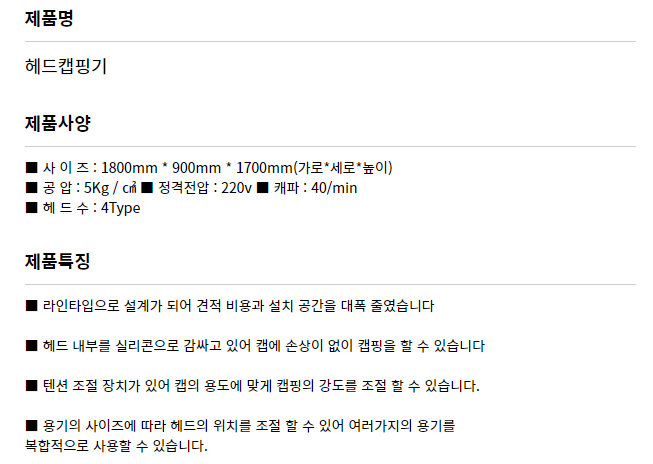 제품명

헤드캡핑기

제품사양

■ 사 이 즈 : 1800mm * 900mm * 1700mm(가로*세로*높이)
■ 공 압 : 5Kg / ㎠ ■ 정격전압 : 220v ■ 캐파 : 40/min
■ 헤 드 수 : 4Type

제품특징

■ 라인타입으로 설계가 되어 견적 비용과 설치 공간을 대폭 줄였습니다

■ 헤드 내부를 실리콘으로 감싸고 있어 캡에 손상이 없이 캡핑을 할 수 있습니다

■ 텐션 조절 장치가 있어 캡의 용도에 맞게 캡핑의 강도를 조절 할 수 있습니다.

■ 용기의 사이즈에 따라 헤드의 위치를 조절 할 수 있어 여러가지의 용기를 복합적으로 사용할 수 있습니다.